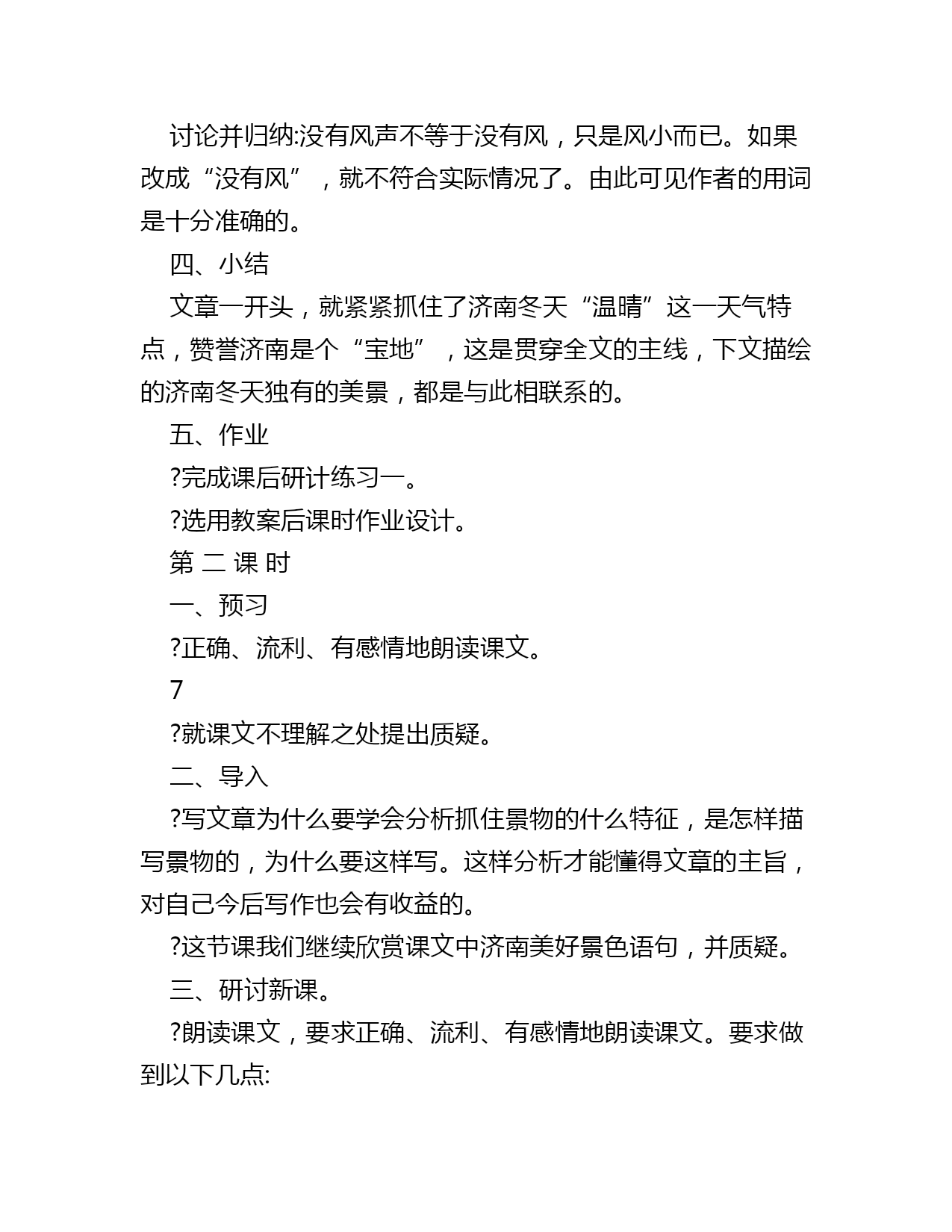 讨论并归纳:没有风声不等于没有风，只是风小而已。如果改成“没有风”，就不符合实际情况了。由此可见作者的用词是十分准确的。

四、小结

文章一开头，就紧紧抓住了济南冬天“温晴”这一天气特点，赞誉济南是个“宝地”，这是贯穿全文的主线，下文描绘的济南冬天独有的美景，都是与此相联系的。

五、作业

?完成课后研计练习一。

?选用教案后课时作业设计。

第 二 课 时

一、预习

?正确、流利、有感情地朗读课文。

7

?就课文不理解之处提出质疑。

二、导入

?写文章为什么要学会分析抓住景物的什么特征，是怎样描写景物的，为什么要这样写。这样分析才能懂得文章的主旨，对自己今后写作也会有收益的。

?这节课我们继续欣赏课文中济南美好景色语句，并质疑。

三、研讨新课。

?朗读课文，要求正确、流利、有感情地朗读课文。要求做到以下几点: